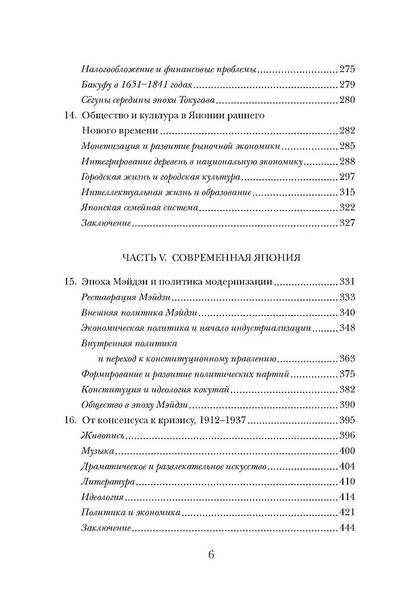 Налогообложение и финансовые проблемы 275
Бакуфу в 1651–1841 годах 279
Сёгуны середины эпохи Токугава 280
14. Общество и культура в Японии раннего Нового времени 282
Монетизация и развитие рыночной экономики 285
Интегрирование деревень в национальную экономику 288
Городская жизнь и городская культура 297
Интеллектуальная жизнь и образование 315
Японская семейная система 322
Заключение 327

ЧАСТЬ V. СОВРЕМЕННАЯ ЯПОНИЯ

15. Эпоха Мэйдзи и политика модернизации 331
Реставрация Мэйдзи 333
Внешняя политика Мэйдзи 340
Экономическая политика и начало индустриализации 348
Внутренняя политика и переход к конституционному правлению 363
Формирование и развитие политических партий 375
Конституция и идеология кокутай 382
Общество в эпоху Мэйдзи 390
16. От консенсуса к кризису, 1912–1937 395
Живопись 396
Музыка 400
Драматическое и развлекательное искусство 404
Литература 410
Идеология 414
Политика и экономика 421
Заключение 444

6